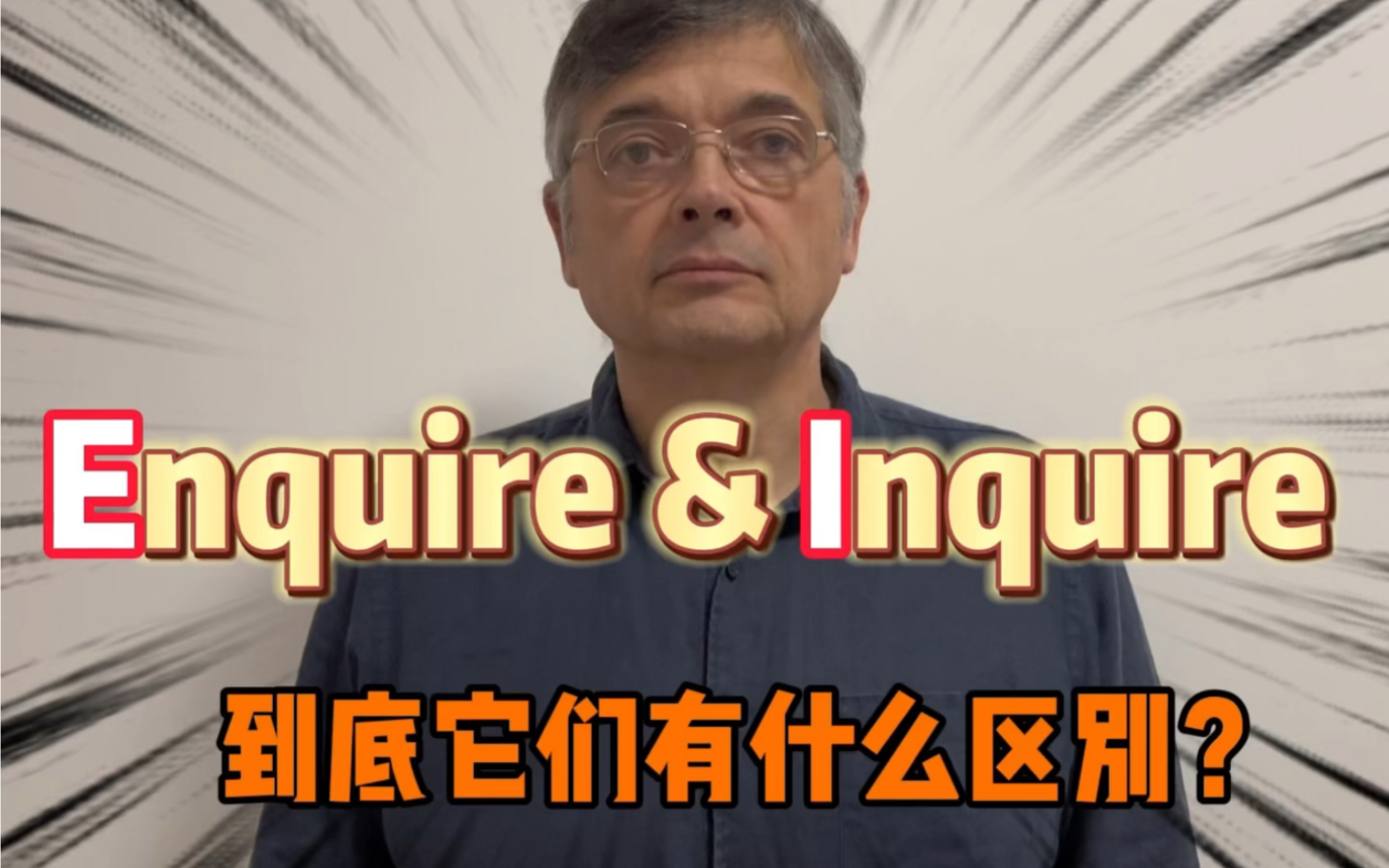 Enquire & Inquire

到底它们有什么区别？